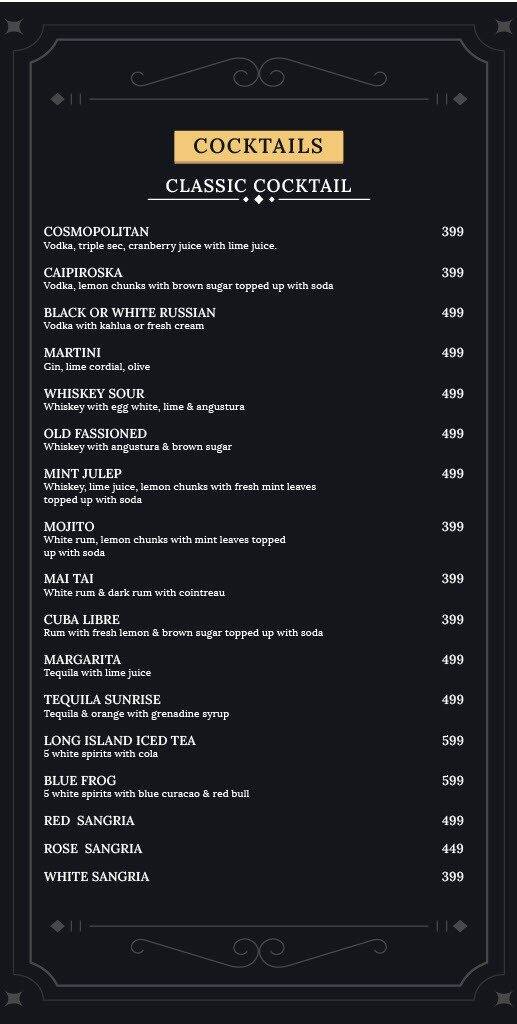 COCKTAILS

CLASSIC COCKTAIL

COSMOPOLITAN 399
Vodka, triple sec, cranberry juice with lime juice.

CAIPIROSKA 399
Vodka, lemon chunks with brown sugar topped up with soda

BLACK OR WHITE RUSSIAN 499
Vodka with kahlua or fresh cream

MARTINI 499
Gin, lime cordial, olive

WHISKEY SOUR 499
Whiskey with egg white, lime & angustura

OLD FASSIONED 499
Whiskey with angustura & brown sugar

MINT JULEP 499
Whiskey, lime juice, lemon chunks with fresh mint leaves topped up with soda

MOJITO 399
White rum, lemon chunks with mint leaves topped up with soda

MAI TAI 399
White rum & dark rum with cointreau

CUBA LIBRE 399
Rum with fresh lemon & brown sugar topped up with soda

MARGARITA 499
Tequila with lime juice

TEQUILA SUNRISE 499
Tequila & orange with grenadine syrup

LONG ISLAND ICED TEA 599
5 white spirits with cola

BLUE FROG 599
5 white spirits with blue curacao & red bull

RED SANGRIA 499

ROSE SANGRIA 449

WHITE SANGRIA 399